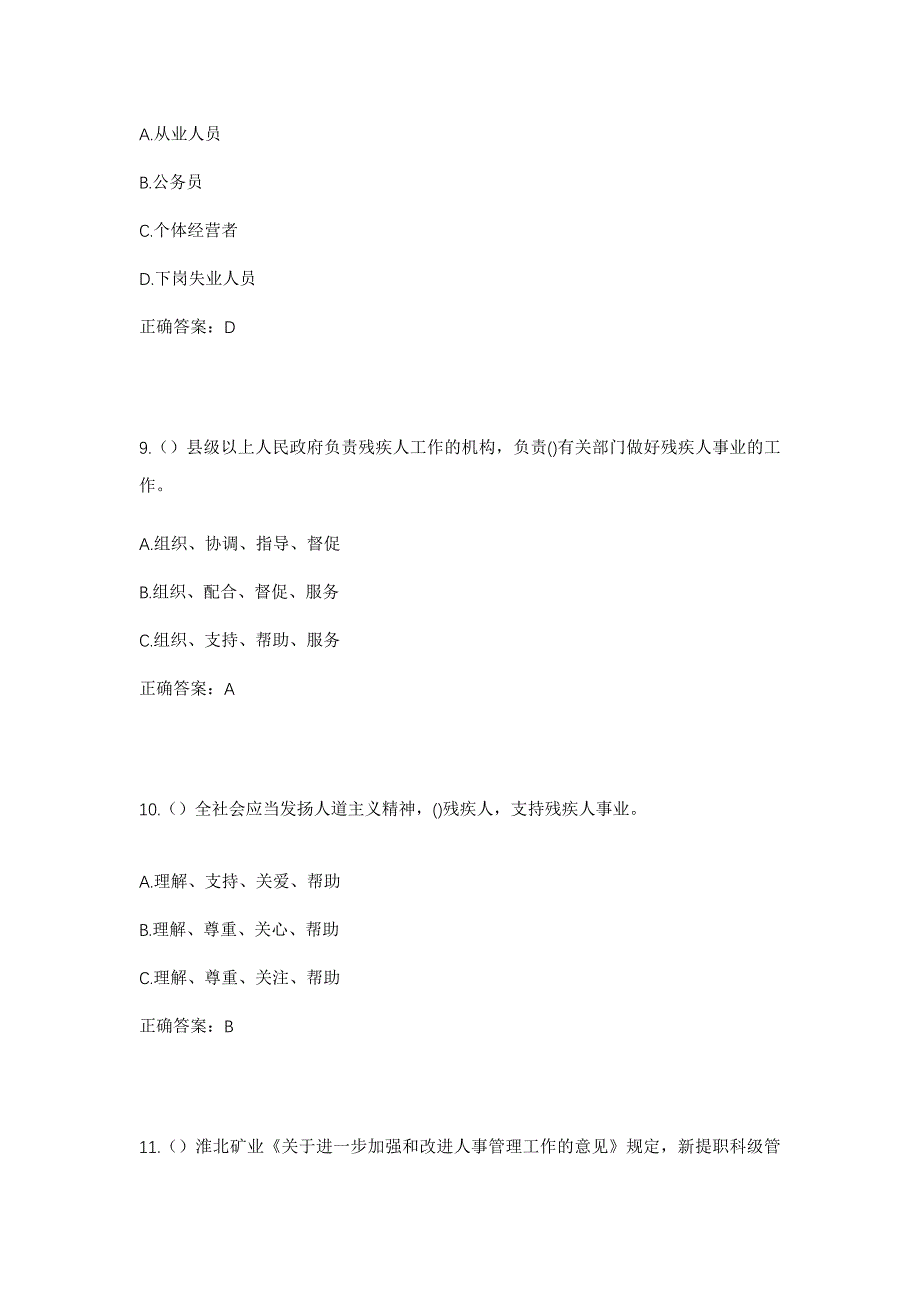 A.从业人员

B.公务员

C.个体经营者

D.下岗失业人员

正确答案：D

9.（）县级以上人民政府负责残疾人工作的机构，负责()有关部门做好残疾人事业的工作。

A.组织、协调、指导、督促

B.组织、配合、督促、服务

C.组织、支持、帮助、服务

正确答案：A

10.（）全社会应当发扬人道主义精神，()残疾人，支持残疾人事业。

A.理解、支持、关爱、帮助

B.理解、尊重、关心、帮助

C.理解、尊重、关注、帮助

正确答案：B

11.（）淮北矿业《关于进一步加强和改进人事管理工作的意见》规定，新提职科级管